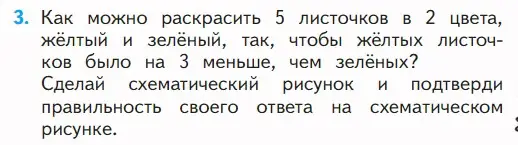 3. Как можно раскрасить 5 листочков в 2 цвета, жёлтый и зелёный, так, чтобы жёлтых листочков было на 3 меньше, чем зелёных?
Сделай схематический рисунок и подтверди правильность своего ответа на схематическом рисунке.